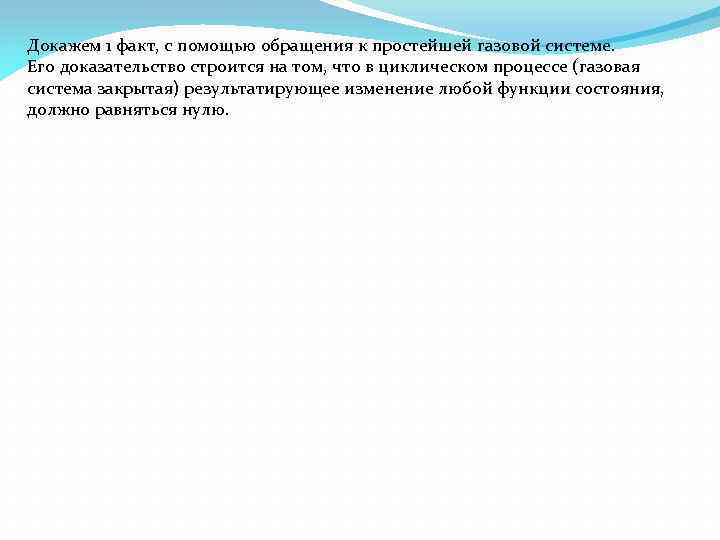 Докажем 1 факт, с помощью обращения к простейшей газовой системе.
Его доказательство строится на том, что в циклическом процессе (газовая система закрытая) результатирующее изменение любой функции состояния, должно равняться нулю.